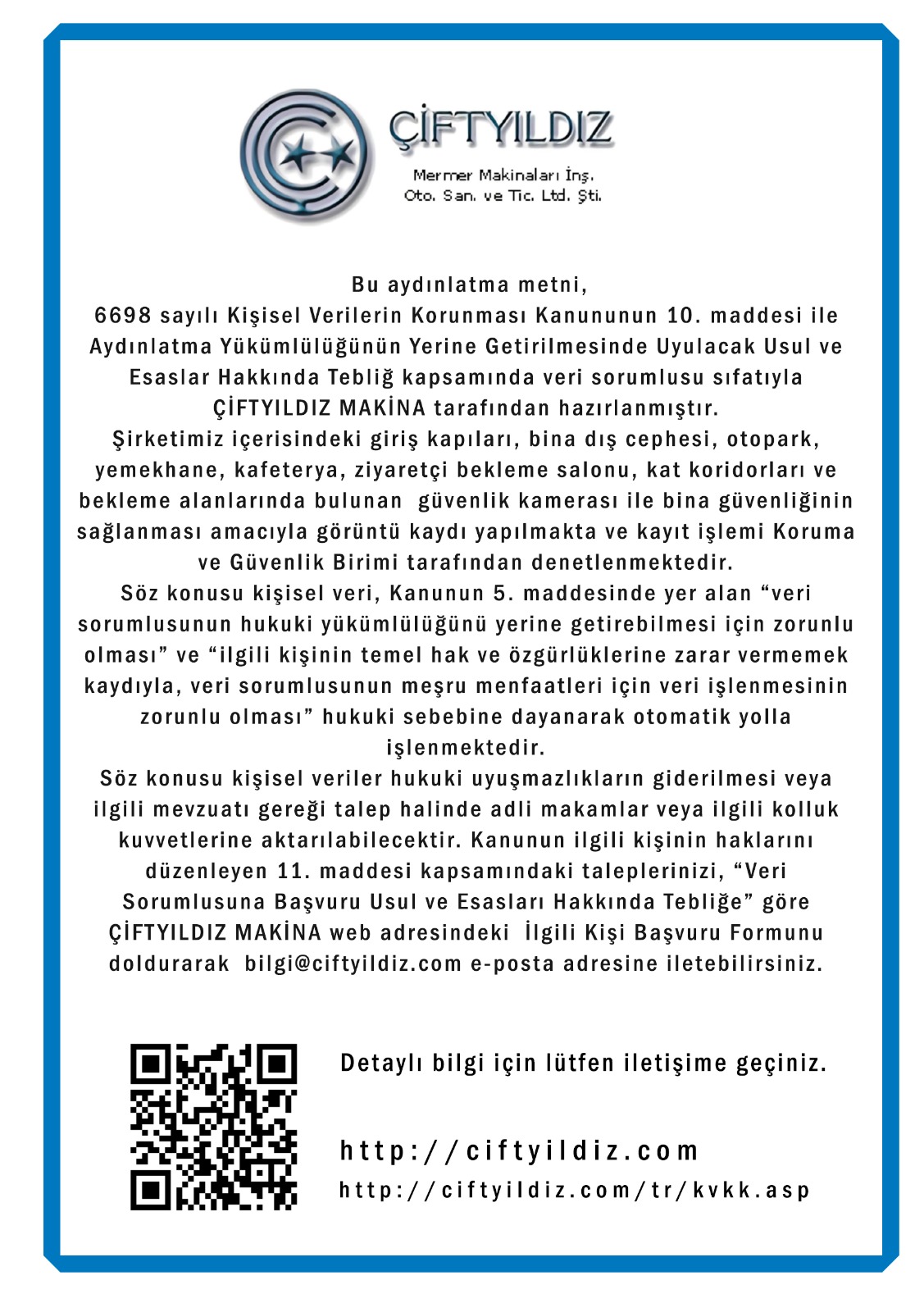 ÇİFTYILDIZ

Mermer Makinaları İnş. Oto. San. ve Tic. Ltd. Şti.

Bu aydınlatma metni,
6698 sayılı Kişisel Verilerin Korunması Kanununun 10. maddesi ile Aydınlatma Yükümlülüğünün Yerine Getirilmesinde Uyulacak Usul ve Esaslar Hakkında Tebliğ kapsamında veri sorumlusu sıfatıyla ÇİFTYILDIZ MAKİNA tarafından hazırlanmıştır.
Şirketimiz içerisindeki giriş kapıları, bina dış cephesi, otopark, yemekhane, kafeterya, ziyaretçi bekleme salonu, kat koridorları ve bekleme alanlarında bulunan güvenlik kamerası ile bina güvenliğinin sağlanması amacıyla görüntü kaydı yapılmakta ve kayıt işlemi Koruma ve Güvenlik Birimi tarafından denetlenmektedir.
Söz konusu kişisel veri, Kanunun 5. maddesinde yer alan “veri sorumlusunun hukuki yükümlülüğünü yerine getirebilmesi için zorunlu olması” ve “ilgili kişinin temel hak ve özgürlüklerine zarar vermemek kaydıyla, veri sorumlusunun meşru menfaatleri için veri işlenmesinin zorunlu olması” hukuki sebebine dayanarak otomatik yolla işlenmektedir.
Söz konusu kişisel veriler hukuki uyuşmazlıkların giderilmesi veya ilgili mevzuatı gereği talep halinde adli makamlar veya ilgili kolluk kuvvetlerine aktarılabilecektir. Kanunun ilgili kişinin haklarını düzenleyen 11. maddesi kapsamındaki taleplerinizi, “Veri Sorumlusuna Başvuru Usul ve Esasları Hakkında Tebliğe” göre ÇİFTYILDIZ MAKİNA web adresindeki İlgili Kişi Başvuru Formunu doldurarak bilgi@ciftyildiz.com e-posta adresine iletebilirsiniz.

Detaylı bilgi için lütfen iletişime geçiniz.

http://ciftyildiz.com
http://ciftyildiz.com/tr/kvkk.asp